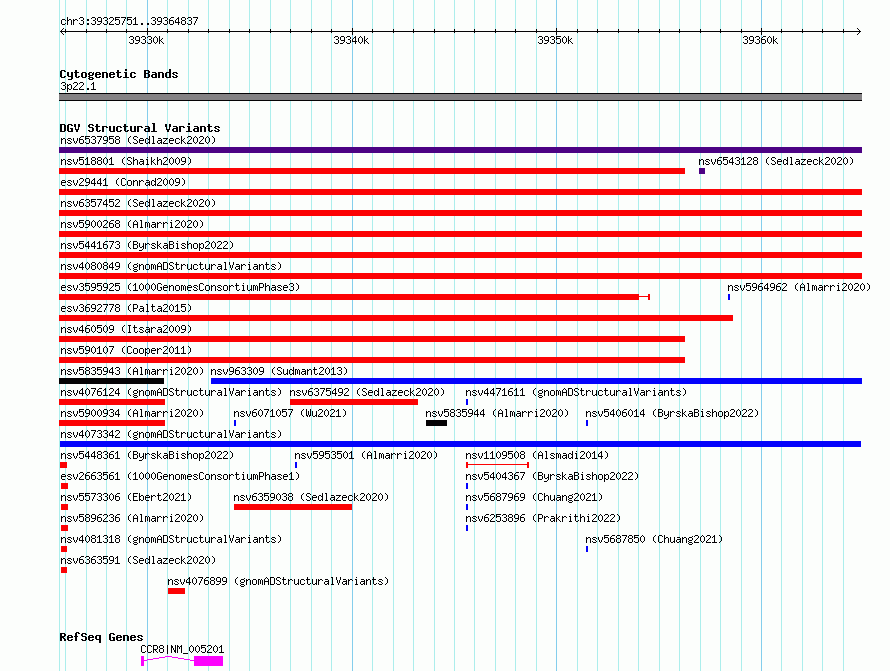 chr3:39325751..39364837

39330k 39340k 39350k 39360k

Cytogenetic Bands
3p22.1

DGV Structural Variants
nsv6537958 (Sedlazeck2020)
nsv518801 (Shaikh2009)
nsv6543128 (Sedlazeck2020)
esv29441 (Conrad2009)
nsv6357452 (Sedlazeck2020)
nsv5900268 (Almarri2020)
nsv5441673 (ByrskaBishop2022)
nsv4080849 (gnomADStructuralVariants)
esv3595925 (1000GenomesConsortiumPhase3)
nsv5964962 (Almarri2020)
esv3692778 (Palta2015)
nsv460509 (Itsara2009)
nsv590107 (Cooper2011)
nsv5835943 (Almarri2020)
nsv963309 (Sudmant2013)
nsv4076124 (gnomADStructuralVariants)
nsv6375492 (Sedlazeck2020)
nsv4471611 (gnomADStructuralVariants)
nsv5900934 (Almarri2020)
nsv6071057 (Wu2021)
nsv5835944 (Almarri2020)
nsv5406014 (ByrskaBishop2022)
nsv4073342 (gnomADStructuralVariants)
nsv5448361 (ByrskaBishop2022)
nsv5953501 (Almarri2020)
nsv1109508 (Alsmadi2014)
esv2663561 (1000GenomesConsortiumPhase1)
nsv5404367 (ByrskaBishop2022)
nsv5573306 (Ebert2021)
nsv6359038 (Sedlazeck2020)
nsv5687969 (Chuang2021)
nsv5896236 (Almarri2020)
nsv6253896 (Prakrithi2022)
nsv4081318 (gnomADStructuralVariants)
nsv5687850 (Chuang2021)
nsv6363591 (Sedlazeck2020)
nsv4076899 (gnomADStructuralVariants)

RefSeq Genes
CCR8|NM_005201